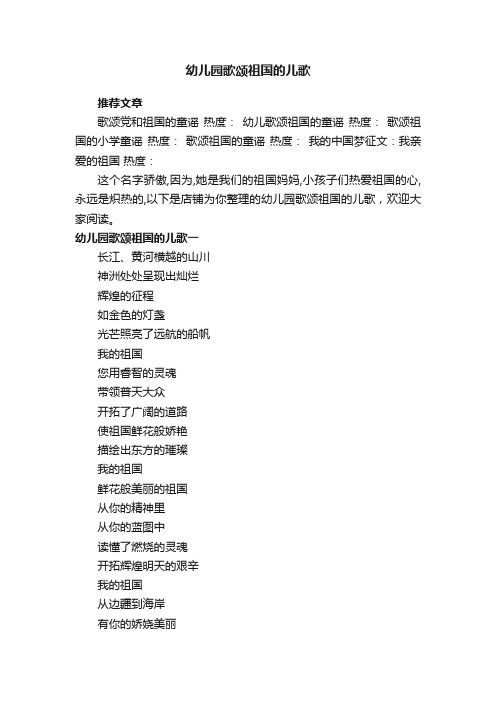 幼儿园歌颂祖国的儿歌

推荐文章

歌颂党和祖国的童谣 热度： 幼儿歌颂祖国的童谣 热度： 歌颂祖国的小学童谣 热度： 歌颂祖国的童谣 热度： 我的中国梦征文：我亲爱的祖国 热度：

这个名字骄傲,因为,她是我们的祖国妈妈,小孩子们热爱祖国的心,永远是炽热的,以下是店铺为你整理的幼儿园歌颂祖国的儿歌，欢迎大家阅读。

幼儿园歌颂祖国的儿歌一

长江、黄河横越的山川

神洲处处呈现出灿烂

辉煌的征程

如金色的灯盏

光芒照亮了远航的船帆

我的祖国

您用睿智的灵魂

带领普天大众

开拓了广阔的道路

使祖国鲜花般娇艳

描绘出东方的璀璨

我的祖国

鲜花般美丽的祖国

从你的精神里

从你的蓝图中

读懂了燃烧的灵魂

开拓辉煌明天的艰辛

我的祖国

从边疆到海岸

有你的娇娆美丽